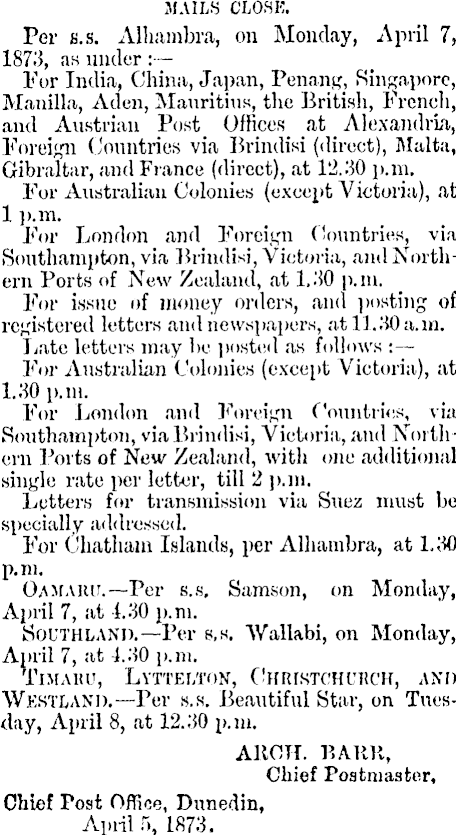 MAILS CLOSE.

Per s.s. Alhambra, on Monday, April 7, 1873, as under :—

For India, China, Japan, Penang, Singapore, Manilla, Aden, Mauritius, the British, French, and Austrian Post Offices at Alexandria, Foreign Countries via Brindisi (direct), Malta, Gibraltar, and France (direct), at 12.30 p.m.

For Australian Colonies (except Victoria), at 1 p.m.

For London and Foreign Countries, via Southampton, via Brindisi, Victoria, and Northern Ports of New Zealand, at 1.30 p.m.

For issue of money orders, and posting of registered letters and newspapers, at 11.30 a.m.

Late letters may be posted as follows :—

For Australian Colonies (except Victoria), at 1.30 p.m.

For London and Foreign Countries, via Southampton, via Brindisi, Victoria, and Northern Ports of New Zealand, with one additional single rate per letter, till 2 p.m.

Letters for transmission via Suez must be specially addressed.

For Chatham Islands, per Alhambra, at 1.30 p.m.

OAMARU.—Per s.s. Samson, on Monday, April 7, at 4.30 p.m.

SOUTHLAND.—Per s.s. Wallabi, on Monday, April 7, at 4.30 p.m.

TIMARU, LYTTELTON, CHRISTCHURCH, AND WESTLAND.—Per s.s. Beautiful Star, on Tuesday, April 8, at 12.30 p.m.

ARCH. BARR,
Chief Postmaster,

Chief Post Office, Dunedin,
April 5, 1873.